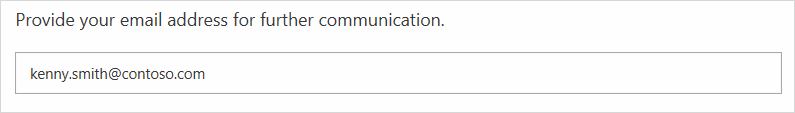 Provide your email address for further communication.

kenny.smith@contoso.com